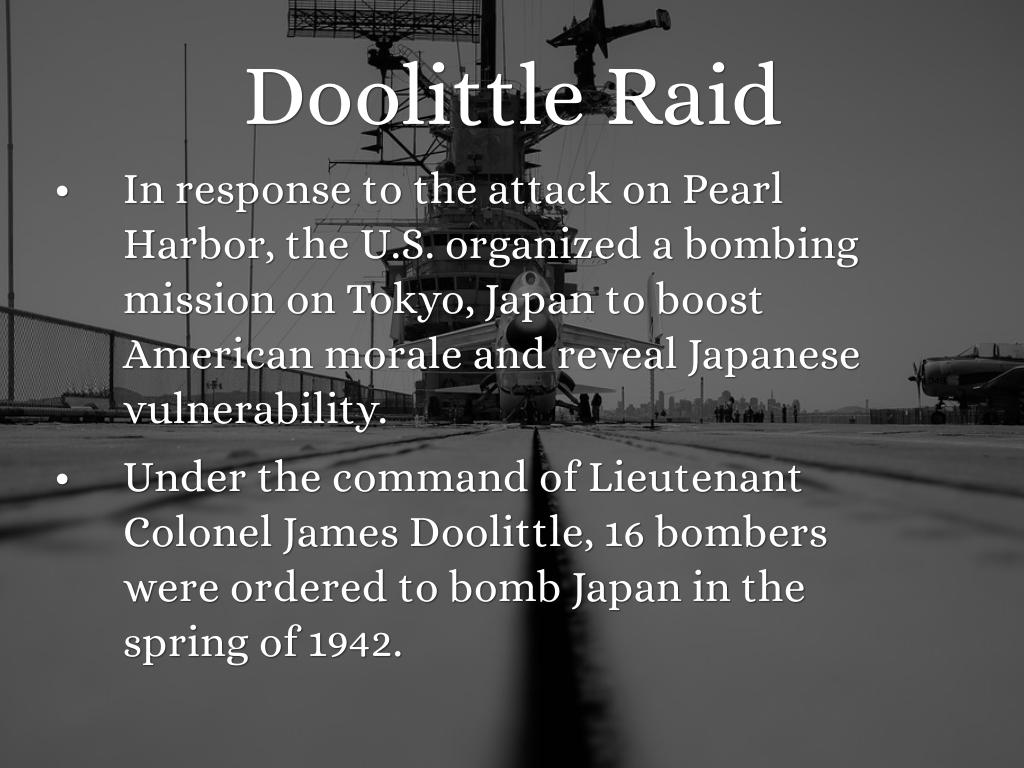 Doolittle Raid

• In response to the attack on Pearl Harbor, the U.S. organized a bombing mission on Tokyo, Japan to boost American morale and reveal Japanese vulnerability.
• Under the command of Lieutenant Colonel James Doolittle, 16 bombers were ordered to bomb Japan in the spring of 1942.